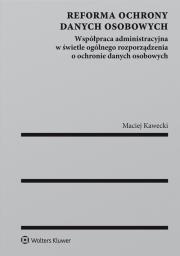 REFORMA OCHRONY DANYCH OSOBOWYCH

Współpraca administracyjna w świetle ogólnego rozporządzenia o ochronie danych osobowych

Maciej Kawecki

Wolters Kluwer